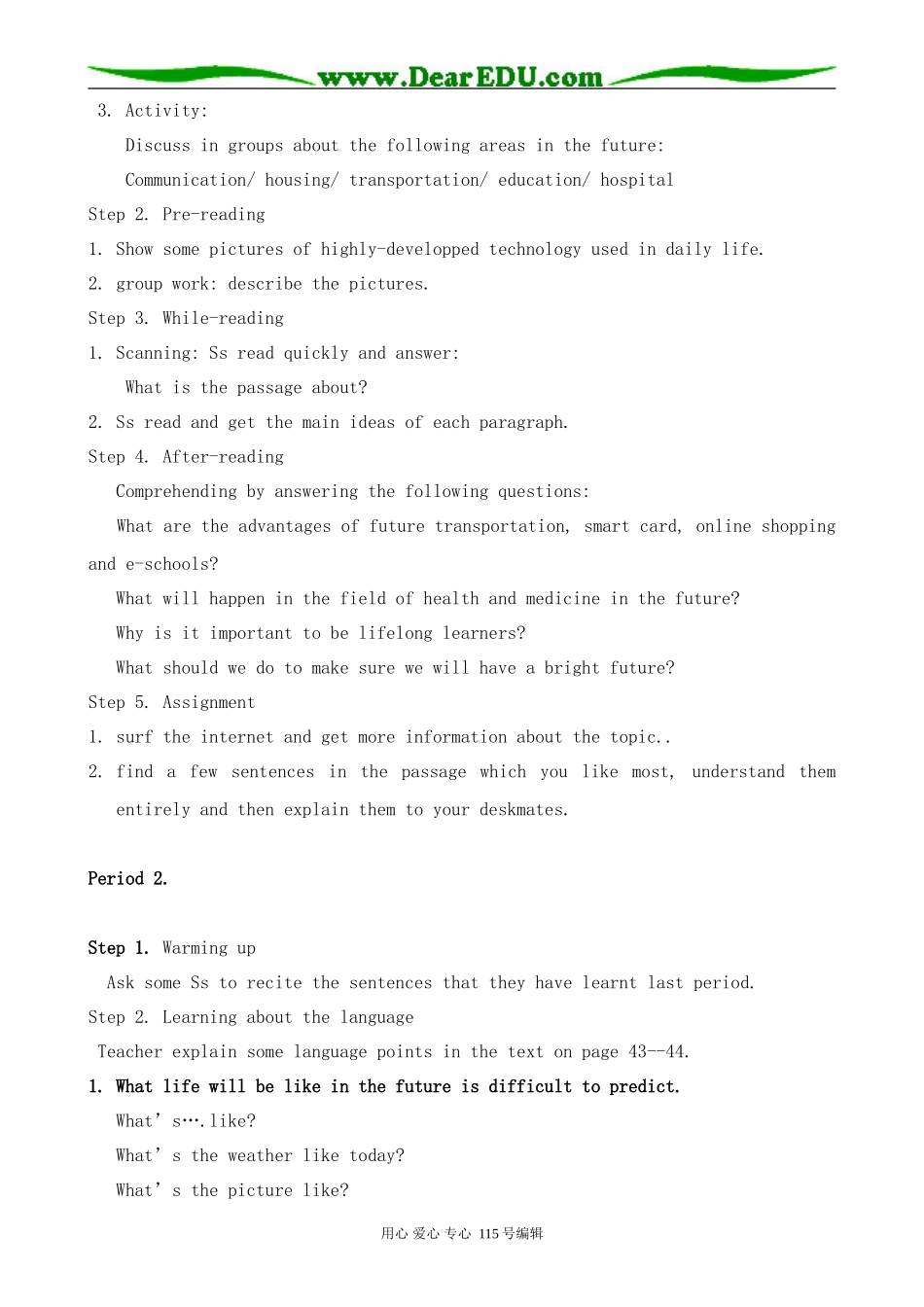 www.DearEDU.com

3. Activity:

Discuss in groups about the following areas in the future:

Communication/ housing/ transportation/ education/ hospital

Step 2. Pre-reading

1. Show some pictures of highly-developped technology used in daily life.

2. group work: describe the pictures.

Step 3. While-reading

1. Scanning: Ss read quickly and answer:

What is the passage about?

2. Ss read and get the main ideas of each paragraph.

Step 4. After-reading

Comprehending by answering the following questions:

What are the advantages of future transportation, smart card, online shopping and e-schools?

What will happen in the field of health and medicine in the future?

Why is it important to be lifelong learners?

What should we do to make sure we will have a bright future?

Step 5. Assignment

1. surf the internet and get more information about the topic..

2. find a few sentences in the passage which you like most, understand them entirely and then explain them to your deskmates.

Period 2.

Step 1. Warming up

Ask some Ss to recite the sentences that they have learnt last period.

Step 2. Learning about the language

Teacher explain some language points in the text on page 43--44.

1. What life will be like in the future is difficult to predict.

What’s….like?

What’s the weather like today?

What’s the picture like?

用心 爱心 专心 115号编辑